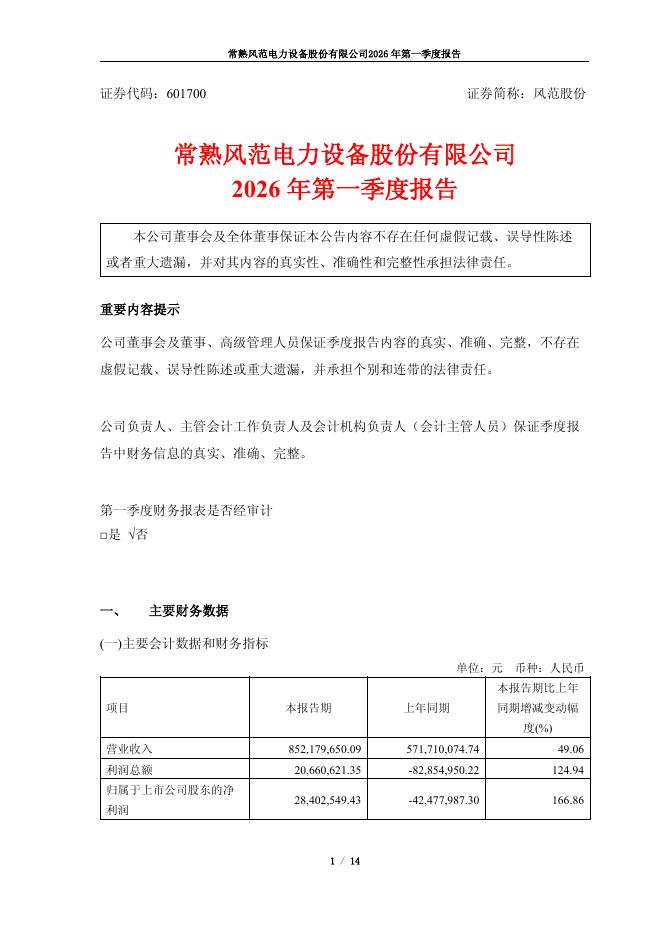 常熟风范电力设备股份有限公司2026年第一季度报告

证券代码：601700 证券简称：风范股份

常熟风范电力设备股份有限公司
2026年第一季度报告

本公司董事会及全体董事保证本公告内容不存在任何虚假记载、误导性陈述或者重大遗漏，并对其内容的真实性、准确性和完整性承担法律责任。

重要内容提示

公司董事会及董事、高级管理人员保证季度报告内容的真实、准确、完整，不存在虚假记载、误导性陈述或重大遗漏，并承担个别和连带的法律责任。

公司负责人、主管会计工作负责人及会计机构负责人（会计主管人员）保证季度报告中财务信息的真实、准确、完整。

第一季度财务报表是否经审计
□是 √否

一、 主要财务数据

(一)主要会计数据和财务指标

单位：元 币种：人民币

| 项目 | 本报告期 | 上年同期 | 本报告期比上年同期增减变动幅度(%) |
|---|---|---|---|
| 营业收入 | 852,179,650.09 | 571,710,074.74 | 49.06 |
| 利润总额 | 20,660,621.35 | -82,854,950.22 | 124.94 |
| 归属于上市公司股东的净利润 | 28,402,549.43 | -42,477,987.30 | 166.86 |

1 / 14